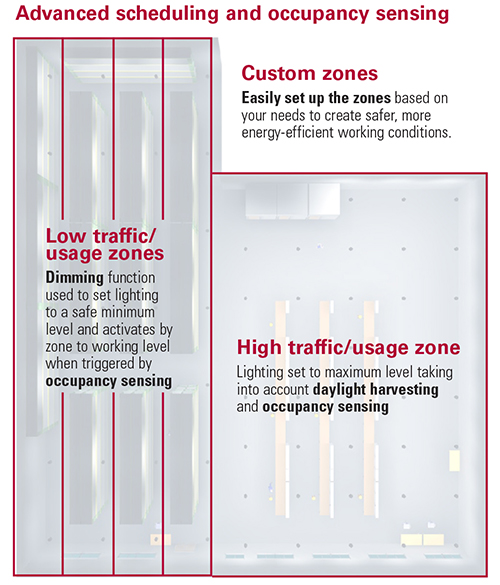 Advanced scheduling and occupancy sensing

Custom zones

Easily set up the zones based on your needs to create safer, more energy-efficient working conditions.

Low traffic/ usage zones

Dimming function used to set lighting to a safe minimum level and activates by zone to working level when triggered by occupancy sensing

High traffic/usage zone

Lighting set to maximum level taking into account daylight harvesting and occupancy sensing